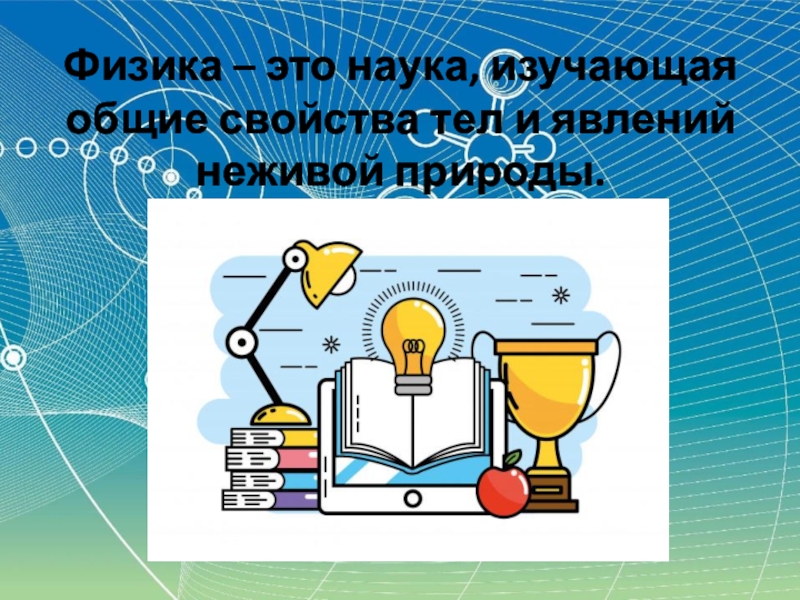 Физика – это наука, изучающая общие свойства тел и явлений неживой природы.